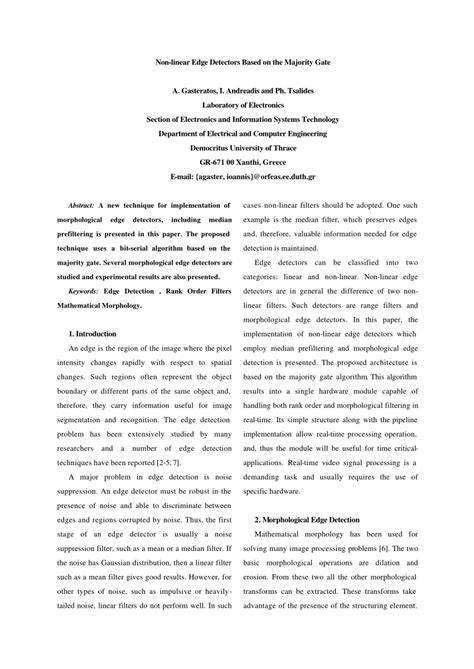 Non-linear Edge Detectors Based on the Majority Gate

A. Gasteratos, I. Andreadis and Ph. Tsalides
Laboratory of Electronics
Section of Electronics and Information Systems Technology
Department of Electrical and Computer Engineering
Democritus University of Thrace
GR-671 00 Xanthi, Greece
E-mail: {agaster, ioannis}@orfeas.ee.duth.gr

Abstract: A new technique for implementation of morphological edge detectors, including median prefiltering is presented in this paper. The proposed technique uses a bit-serial algorithm based on the majority gate. Several morphological edge detectors are studied and experimental results are also presented.

Keywords: Edge Detection , Rank Order Filters Mathematical Morphology.

1. Introduction

An edge is the region of the image where the pixel intensity changes rapidly with respect to spatial changes. Such regions often represent the object boundary or different parts of the same object and, therefore, they carry information useful for image segmentation and recognition. The edge detection problem has been extensively studied by many researchers and a number of edge detection techniques have been reported [2-5, 7].

A major problem in edge detection is noise suppression. An edge detector must be robust in the presence of noise and able to discriminate between edges and regions corrupted by noise. Thus, the first stage of an edge detector is usually a noise suppression filter, such as a mean or a median filter. If the noise has Gaussian distribution, then a linear filter such as a mean filter gives good results. However, for other types of noise, such as impulsive or heavily-tailed noise, linear filters do not perform well. In such cases non-linear filters should be adopted. One such example is the median filter, which preserves edges and, therefore, valuable information needed for edge detection is maintained.

Edge detectors can be classified into two categories: linear and non-linear. Non-linear edge detectors are in general the difference of two non-linear filters. Such detectors are range filters and morphological edge detectors. In this paper, the implementation of non-linear edge detectors which employ median prefiltering and morphological edge detection is presented. The proposed architecture is based on the majority gate algorithm This algorithm results into a single hardware module capable of handling both rank order and morphological filtering in real-time. Its simple structure along with the pipeline implementation allow real-time processing operation, and, thus the module will be useful for time critical-applications. Real-time video signal processing is a demanding task and usually requires the use of specific hardware.

2. Morphological Edge Detection

Mathematical morphology has been used for solving many image processing problems [6]. The two basic morphological operations are dilation and erosion. From these two all the other morphological transforms can be extracted. These transforms take advantage of the presence of the structuring element.